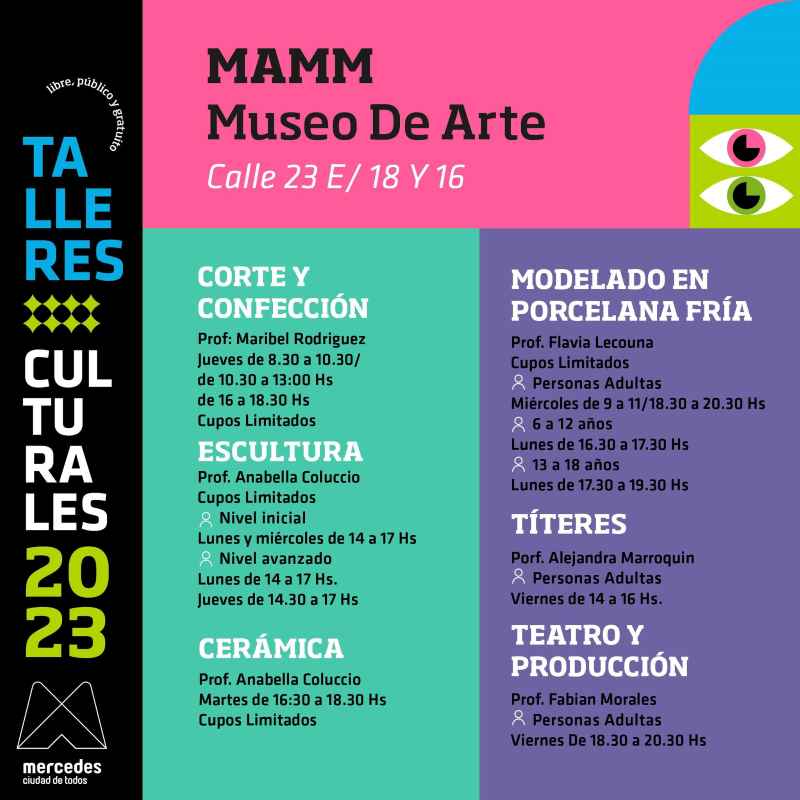 libre, público y gratuito

TALLERES CULTURALES 2023

mercedes
ciudad de todos

MAMM
Museo De Arte
Calle 23 E/ 18 Y 16

CORTE Y CONFECCIÓN
Prof: Maribel Rodriguez
Jueves de 8.30 a 10.30/ de 10.30 a 13:00 Hs
de 16 a 18.30 Hs
Cupos Limitados

ESCULTURA
Prof. Anabella Coluccio
Cupos Limitados
Nivel inicial
Lunes y miércoles de 14 a 17 Hs
Nivel avanzado
Lunes de 14 a 17 Hs.
Jueves de 14.30 a 17 Hs

CERÁMICA
Prof. Anabella Coluccio
Martes de 16:30 a 18.30 Hs
Cupos Limitados

MODELADO EN PORCELANA FRÍA
Prof. Flavia Lecouna
Cupos Limitados
Personas Adultas
Miércoles de 9 a 11/18.30 a 20.30 Hs
6 a 12 años
Lunes de 16.30 a 17.30 Hs
13 a 18 años
Lunes de 17.30 a 19.30 Hs

TÍTERES
Prof. Alejandra Marroquin
Personas Adultas
Viernes de 14 a 16 Hs.

TEATRO Y PRODUCCIÓN
Prof. Fabian Morales
Personas Adultas
Viernes De 18.30 a 20.30 Hs